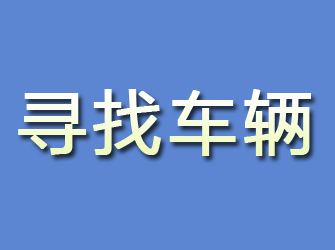 寻找车辆